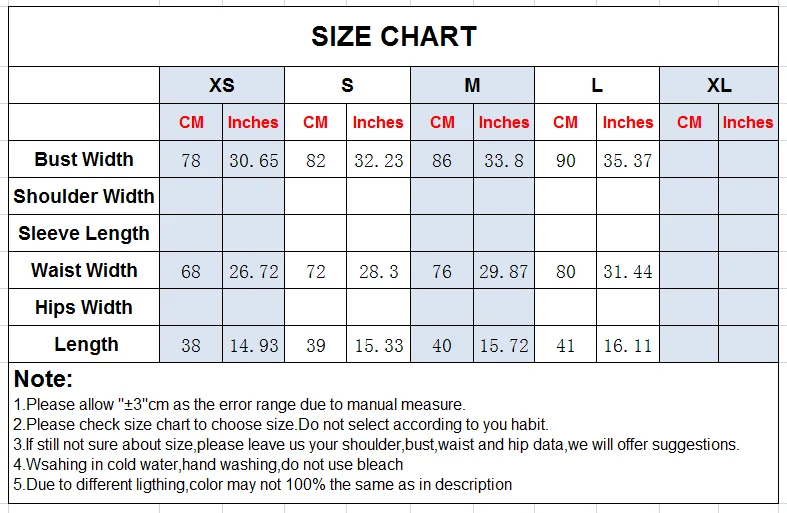 SIZE CHART

| | XS | | S | | M | | L | | XL | |
|---|---|---|---|---|---|---|---|---|---|---|
| | CM | Inches | CM | Inches | CM | Inches | CM | Inches | CM | Inches |
| Bust Width | 78 | 30.65 | 82 | 32.23 | 86 | 33.8 | 90 | 35.37 | | |
| Shoulder Width | | | | | | | | | | |
| Sleeve Length | | | | | | | | | | |
| Waist Width | 68 | 26.72 | 72 | 28.3 | 76 | 29.87 | 80 | 31.44 | | |
| Hips Width | | | | | | | | | | |
| Length | 38 | 14.93 | 39 | 15.33 | 40 | 15.72 | 41 | 16.11 | | |

Note:
1.Please allow "±3"cm as the error range due to manual measure.
2.Please check size chart to choose size.Do not select according to you habit.
3.If still not sure about size,please leave us your shoulder,bust,waist and hip data,we will offer suggestions.
4.Wsahing in cold water,hand washing,do not use bleach
5.Due to different ligthing,color may not 100% the same as in description